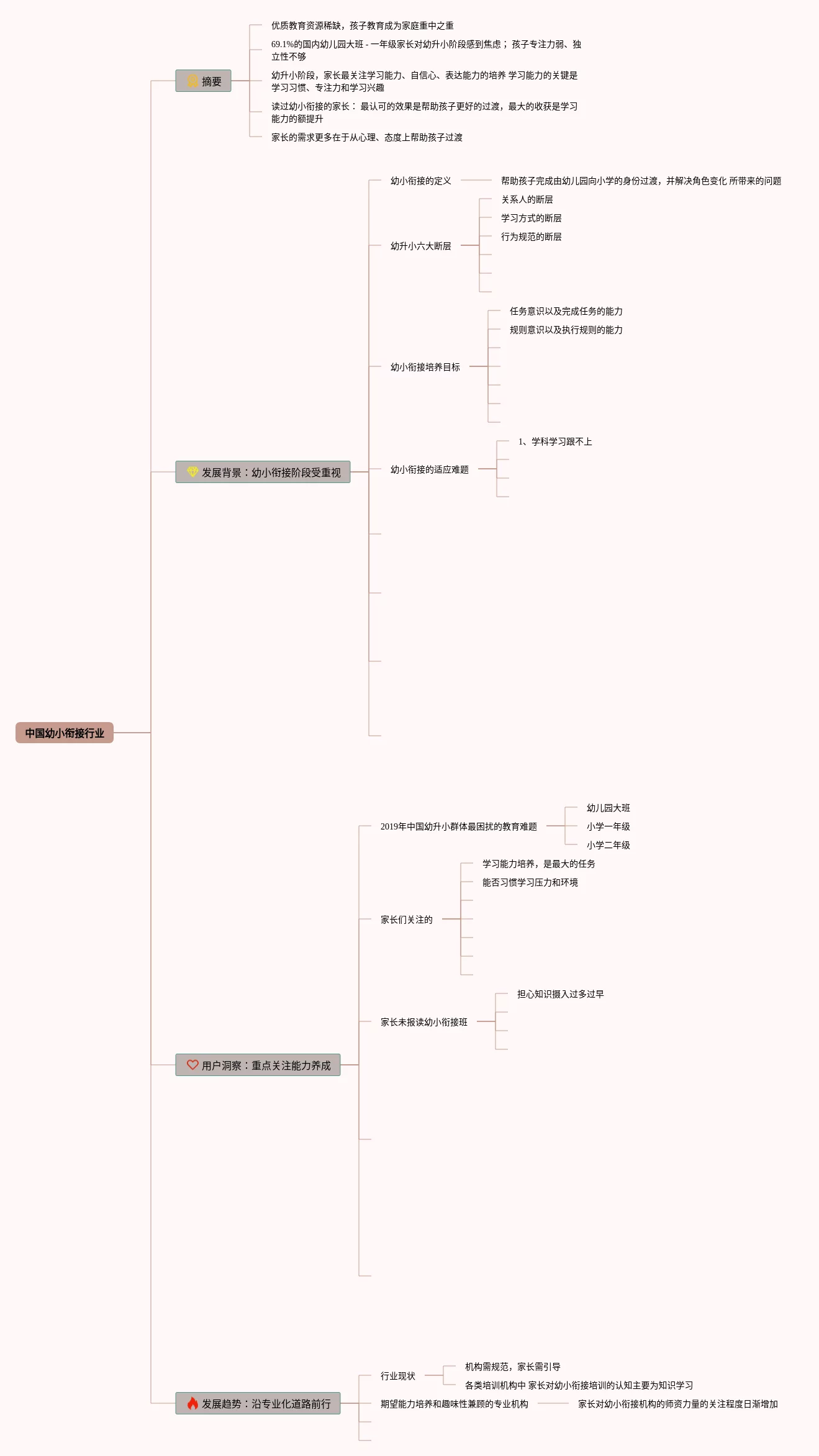 中国幼小衔接行业

摘要

优质教育资源稀缺，孩子教育成为家庭重中之重

69.1%的国内幼儿园大班 - 一年级家长对幼升小阶段感到焦虑；孩子专注力弱、独立性不够

幼升小阶段，家长最关注学习能力、自信心、表达能力的培养 学习能力的关键是学习习惯、专注力和学习兴趣

读过幼小衔接的家长： 最认可的效果是帮助孩子更好的过渡，最大的收获是学习能力的额提升

家长的需求更多在于从心理、态度上帮助孩子过渡

发展背景：幼小衔接阶段受重视

幼小衔接的定义

帮助孩子完成由幼儿园向小学的身份过渡，并解决角色变化 所带来的问题

幼升小六大断层

关系人的断层

学习方式的断层

行为规范的断层

幼小衔接培养目标

任务意识以及完成任务的能力

规则意识以及执行规则的能力

幼小衔接的适应难题

1、学科学习跟不上

用户洞察：重点关注能力养成

2019年中国幼升小群体最困扰的教育难题

幼儿园大班

小学一年级

小学二年级

家长们关注的

学习能力培养，是最大的任务

能否习惯学习压力和环境

家长未报读幼小衔接班

担心知识摄入过多过早

发展趋势：沿专业化道路前行

行业现状

机构需规范，家长需引导

各类培训机构中 家长对幼小衔接培训的认知主要为知识学习

期望能力培养和趣味性兼顾的专业机构

家长对幼小衔接机构的师资力量的关注程度日渐增加